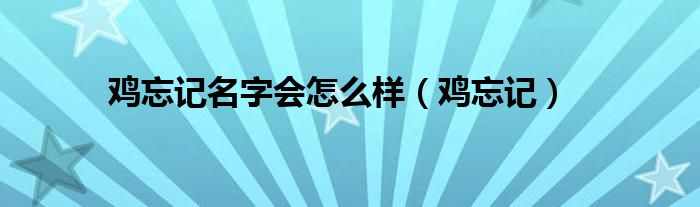 鸡忘记名字会怎么样（鸡忘记）